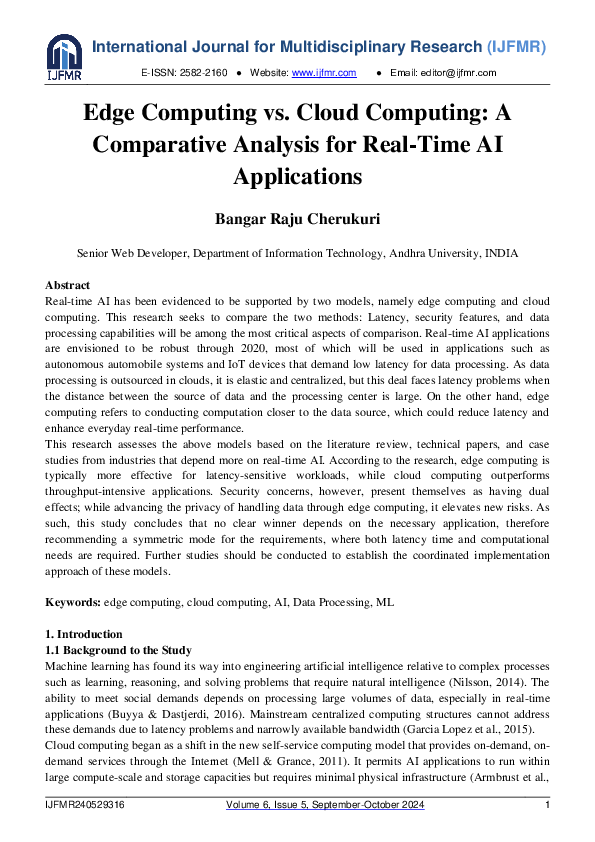 IJFMR

International Journal for Multidisciplinary Research (IJFMR)

E-ISSN: 2582-2160 ● Website: www.ijfmr.com ● Email: editor@ijfmr.com

Edge Computing vs. Cloud Computing: A Comparative Analysis for Real-Time AI Applications

Bangar Raju Cherukuri

Senior Web Developer, Department of Information Technology, Andhra University, INDIA

Abstract
Real-time AI has been evidenced to be supported by two models, namely edge computing and cloud computing. This research seeks to compare the two methods: Latency, security features, and data processing capabilities will be among the most critical aspects of comparison. Real-time AI applications are envisioned to be robust through 2020, most of which will be used in applications such as autonomous automobile systems and IoT devices that demand low latency for data processing. As data processing is outsourced in clouds, it is elastic and centralized, but this deal faces latency problems when the distance between the source of data and the processing center is large. On the other hand, edge computing refers to conducting computation closer to the data source, which could reduce latency and enhance everyday real-time performance.
This research assesses the above models based on the literature review, technical papers, and case studies from industries that depend more on real-time AI. According to the research, edge computing is typically more effective for latency-sensitive workloads, while cloud computing outperforms throughput-intensive applications. Security concerns, however, present themselves as having dual effects; while advancing the privacy of handling data through edge computing, it elevates new risks. As such, this study concludes that no clear winner depends on the necessary application, therefore recommending a symmetric mode for the requirements, where both latency time and computational needs are required. Further studies should be conducted to establish the coordinated implementation approach of these models.

Keywords: edge computing, cloud computing, AI, Data Processing, ML

1. Introduction
1.1 Background to the Study
Machine learning has found its way into engineering artificial intelligence relative to complex processes such as learning, reasoning, and solving problems that require natural intelligence (Nilsson, 2014). The ability to meet social demands depends on processing large volumes of data, especially in real-time applications (Buyya & Dastjerdi, 2016). Mainstream centralized computing structures cannot address these demands due to latency problems and narrowly available bandwidth (Garcia Lopez et al., 2015).
Cloud computing began as a shift in the new self-service computing model that provides on-demand, on-demand services through the Internet (Mell & Grance, 2011). It permits AI applications to run within large compute-scale and storage capacities but requires minimal physical infrastructure (Armbrust et al.,

IJFMR240529316 Volume 6, Issue 5, September-October 2024 1